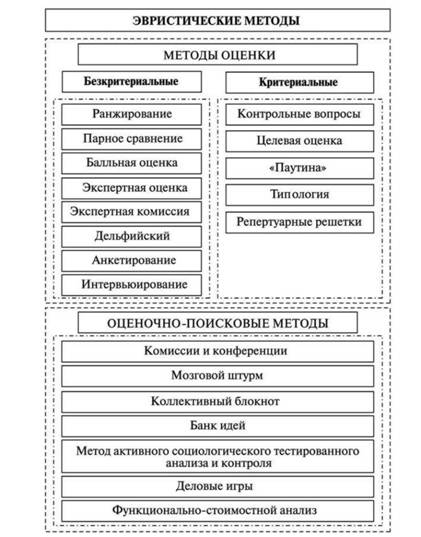 ЭВРИСТИЧЕСКИЕ МЕТОДЫ

МЕТОДЫ ОЦЕНКИ

Безкритериальные

Ранжирование
Парное сравнение
Балльная оценка
Экспертная оценка
Экспертная комиссия
Дельфийский
Анкетирование
Интервьюирование

Критериальные

Контрольные вопросы
Целевая оценка
«Паутина»
Типология
Репертуарные решетки

ОЦЕНОЧНО-ПОИСКОВЫЕ МЕТОДЫ

Комиссии и конференции
Мозговой штурм
Коллективный блокнот
Банк идей
Метод активного социологического тестированного анализа и контроля
Деловые игры
Функционально-стоимостной анализ